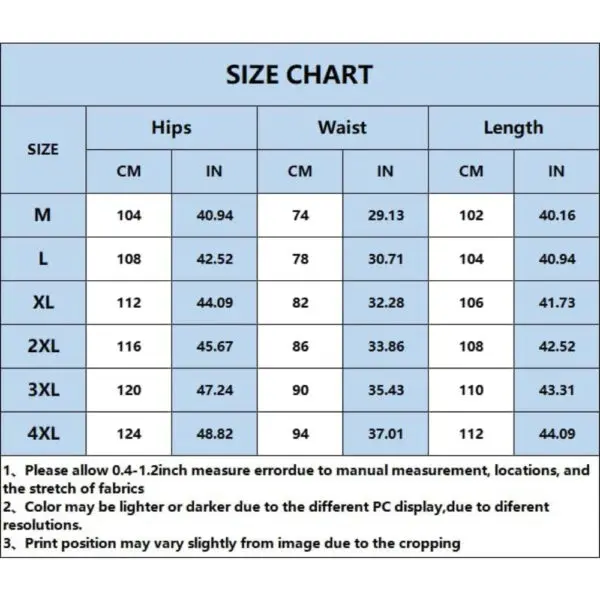 SIZE CHART

| SIZE | Hips CM | Hips IN | Waist CM | Waist IN | Length CM | Length IN |
|---|---|---|---|---|---|---|
| M | 104 | 40.94 | 74 | 29.13 | 102 | 40.16 |
| L | 108 | 42.52 | 78 | 30.71 | 104 | 40.94 |
| XL | 112 | 44.09 | 82 | 32.28 | 106 | 41.73 |
| 2XL | 116 | 45.67 | 86 | 33.86 | 108 | 42.52 |
| 3XL | 120 | 47.24 | 90 | 35.43 | 110 | 43.31 |
| 4XL | 124 | 48.82 | 94 | 37.01 | 112 | 44.09 |

1、Please allow 0.4-1.2inch measure errordue to manual measurement, locations, and the stretch of fabrics
2、Color may be lighter or darker due to the different PC display,due to diferent resolutions.
3、Print position may vary slightly from image due to the cropping